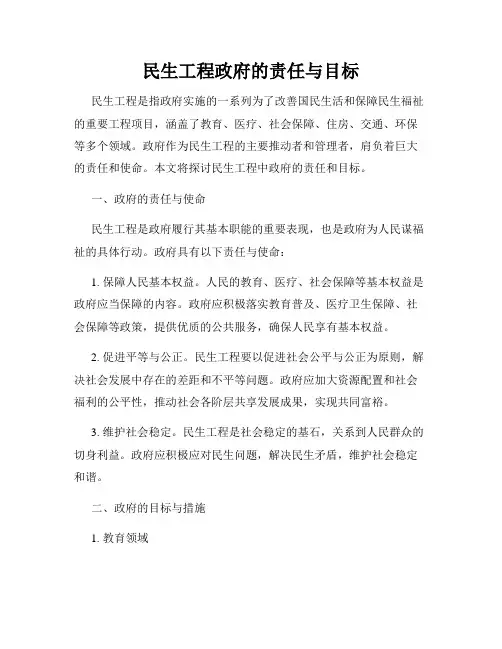 民生工程政府的责任与目标

民生工程是指政府实施的一系列为了改善国民生活和保障民生福祉的重要工程项目，涵盖了教育、医疗、社会保障、住房、交通、环保等多个领域。政府作为民生工程的主要推动者和管理者，肩负着巨大的责任和使命。本文将探讨民生工程中政府的责任和目标。

一、政府的责任与使命

民生工程是政府履行其基本职能的重要表现，也是政府为人民谋福祉的具体行动。政府具有以下责任与使命：

1. 保障人民基本权益。人民的教育、医疗、社会保障等基本权益是政府应当保障的内容。政府应积极落实教育普及、医疗卫生保障、社会保障等政策，提供优质的公共服务，确保人民享有基本权益。

2. 促进平等与公正。民生工程要以促进社会公平与公正为原则，解决社会发展中存在的差距和不平等问题。政府应加大资源配置和社会福利的公平性，推动社会各阶层共享发展成果，实现共同富裕。

3. 维护社会稳定。民生工程是社会稳定的基石，关系到人民群众的切身利益。政府应积极应对民生问题，解决民生矛盾，维护社会稳定和谐。

二、政府的目标与措施

1. 教育领域